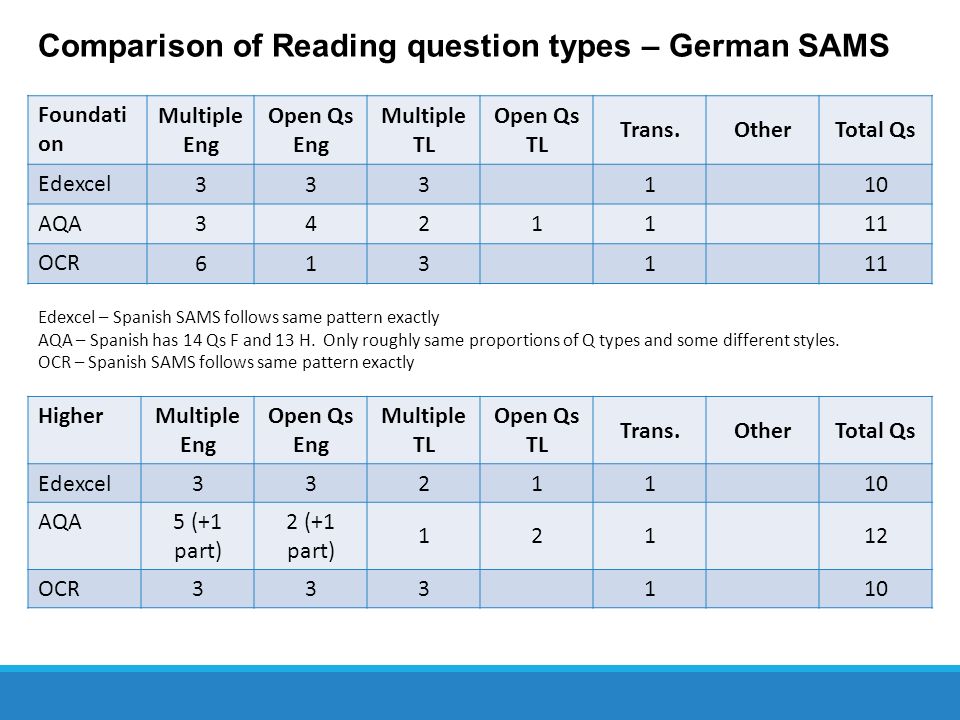 Comparison of Reading question types – German SAMS

| Foundation | Multiple Eng | Open Qs Eng | Multiple TL | Open Qs TL | Trans. | Other | Total Qs |
|---|---|---|---|---|---|---|---|
| Edexcel | 3 | 3 | 3 | | 1 | | 10 |
| AQA | 3 | 4 | 2 | 1 | 1 | | 11 |
| OCR | 6 | 1 | 3 | | 1 | | 11 |

Edexcel – Spanish SAMS follows same pattern exactly
AQA – Spanish has 14 Qs F and 13 H. Only roughly same proportions of Q types and some different styles.
OCR – Spanish SAMS follows same pattern exactly

| Higher | Multiple Eng | Open Qs Eng | Multiple TL | Open Qs TL | Trans. | Other | Total Qs |
|---|---|---|---|---|---|---|---|
| Edexcel | 3 | 3 | 2 | 1 | 1 | | 10 |
| AQA | 5 (+1 part) | 2 (+1 part) | 1 | 2 | 1 | | 12 |
| OCR | 3 | 3 | 3 | | 1 | | 10 |